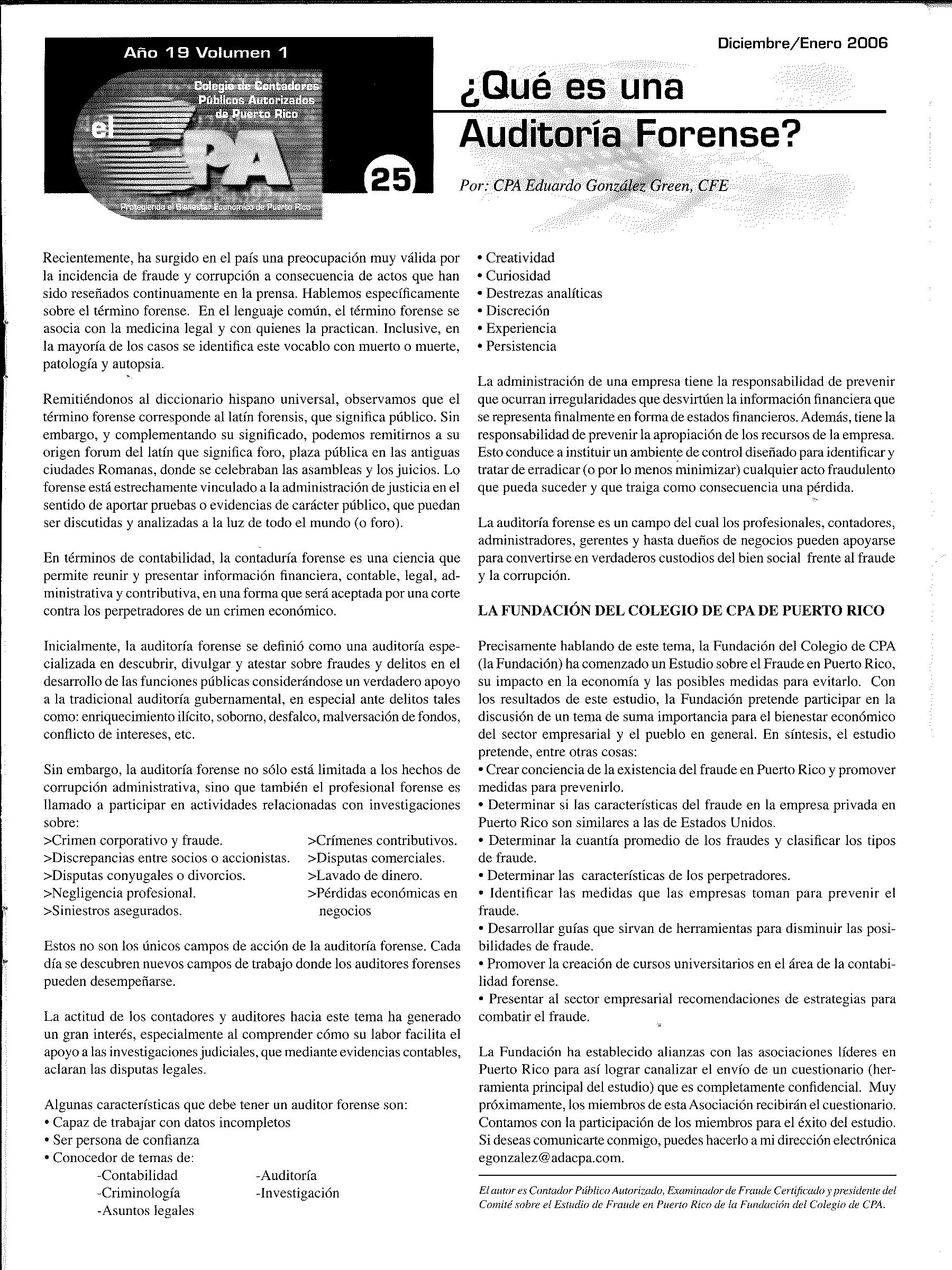 Año 19 Volumen 1

Colegio de Contadores Públicos Autorizados de Puerto Rico

el CPA

25

Protegiendo el Bienestar Económico de Puerto Rico

Diciembre/Enero 2006

¿Qué es una Auditoría Forense?

Por: CPA Eduardo González Green, CFE

Recientemente, ha surgido en el país una preocupación muy válida por la incidencia de fraude y corrupción a consecuencia de actos que han sido reseñados continuamente en la prensa. Hablemos específicamente sobre el término forense. En el lenguaje común, el término forense se asocia con la medicina legal y con quienes la practican. Inclusive, en la mayoría de los casos se identifica este vocablo con muerto o muerte, patología y autopsia.

Remitiéndonos al diccionario hispano universal, observamos que el término forense corresponde al latín forensis, que significa público. Sin embargo, y complementando su significado, podemos remitirnos a su origen forum del latín que significa foro, plaza pública en las antiguas ciudades Romanas, donde se celebraban las asambleas y los juicios. Lo forense está estrechamente vinculado a la administración de justicia en el sentido de aportar pruebas o evidencias de carácter público, que puedan ser discutidas y analizadas a la luz de todo el mundo (o foro).

En términos de contabilidad, la contaduría forense es una ciencia que permite reunir y presentar información financiera, contable, legal, administrativa y contributiva, en una forma que será aceptada por una corte contra los perpetradores de un crimen económico.

Inicialmente, la auditoría forense se definió como una auditoría especializada en descubrir, divulgar y atestar sobre fraudes y delitos en el desarrollo de las funciones públicas considerándose un verdadero apoyo a la tradicional auditoría gubernamental, en especial ante delitos tales como: enriquecimiento ilícito, soborno, desfalco, malversación de fondos, conflicto de intereses, etc.

Sin embargo, la auditoría forense no sólo está limitada a los hechos de corrupción administrativa, sino que también el profesional forense es llamado a participar en actividades relacionadas con investigaciones sobre:
>Crimen corporativo y fraude.
>Discrepancias entre socios o accionistas.
>Disputas conyugales o divorcios.
>Negligencia profesional.
>Siniestros asegurados.
>Crímenes contributivos.
>Disputas comerciales.
>Lavado de dinero.
>Pérdidas económicas en negocios

Estos no son los únicos campos de acción de la auditoría forense. Cada día se descubren nuevos campos de trabajo donde los auditores forenses pueden desempeñarse.

La actitud de los contadores y auditores hacia este tema ha generado un gran interés, especialmente al comprender cómo su labor facilita el apoyo a las investigaciones judiciales, que mediante evidencias contables, aclaran las disputas legales.

Algunas características que debe tener un auditor forense son:
• Capaz de trabajar con datos incompletos
• Ser persona de confianza
• Conocedor de temas de:
-Contabilidad
-Criminología
-Asuntos legales
-Auditoría
-Investigación

• Creatividad
• Curiosidad
• Destrezas analíticas
• Discreción
• Experiencia
• Persistencia

La administración de una empresa tiene la responsabilidad de prevenir que ocurran irregularidades que desvirtúen la información financiera que se representa finalmente en forma de estados financieros. Además, tiene la responsabilidad de prevenir la apropiación de los recursos de la empresa. Esto conduce a instituir un ambiente de control diseñado para identificar y tratar de erradicar (o por lo menos minimizar) cualquier acto fraudulento que pueda suceder y que traiga como consecuencia una pérdida.

La auditoría forense es un campo del cual los profesionales, contadores, administradores, gerentes y hasta dueños de negocios pueden apoyarse para convertirse en verdaderos custodios del bien social frente al fraude y la corrupción.

LA FUNDACIÓN DEL COLEGIO DE CPA DE PUERTO RICO

Precisamente hablando de este tema, la Fundación del Colegio de CPA (la Fundación) ha comenzado un Estudio sobre el Fraude en Puerto Rico, su impacto en la economía y las posibles medidas para evitarlo. Con los resultados de este estudio, la Fundación pretende participar en la discusión de un tema de suma importancia para el bienestar económico del sector empresarial y el pueblo en general. En síntesis, el estudio pretende, entre otras cosas:
• Crear conciencia de la existencia del fraude en Puerto Rico y promover medidas para prevenirlo.
• Determinar si las características del fraude en la empresa privada en Puerto Rico son similares a las de Estados Unidos.
• Determinar la cuantía promedio de los fraudes y clasificar los tipos de fraude.
• Determinar las características de los perpetradores.
• Identificar las medidas que las empresas toman para prevenir el fraude.
• Desarrollar guías que sirvan de herramientas para disminuir las posibilidades de fraude.
• Promover la creación de cursos universitarios en el área de la contabilidad forense.
• Presentar al sector empresarial recomendaciones de estrategias para combatir el fraude.

La Fundación ha establecido alianzas con las asociaciones líderes en Puerto Rico para así lograr canalizar el envío de un cuestionario (herramienta principal del estudio) que es completamente confidencial. Muy próximamente, los miembros de esta Asociación recibirán el cuestionario. Contamos con la participación de los miembros para el éxito del estudio. Si deseas comunicarte conmigo, puedes hacerlo a mi dirección electrónica egonzalez@adacpa.com.

El autor es Contador Público Autorizado, Examinador de Fraude Certificado y presidente del Comité sobre el Estudio de Fraude en Puerto Rico de la Fundación del Colegio de CPA.